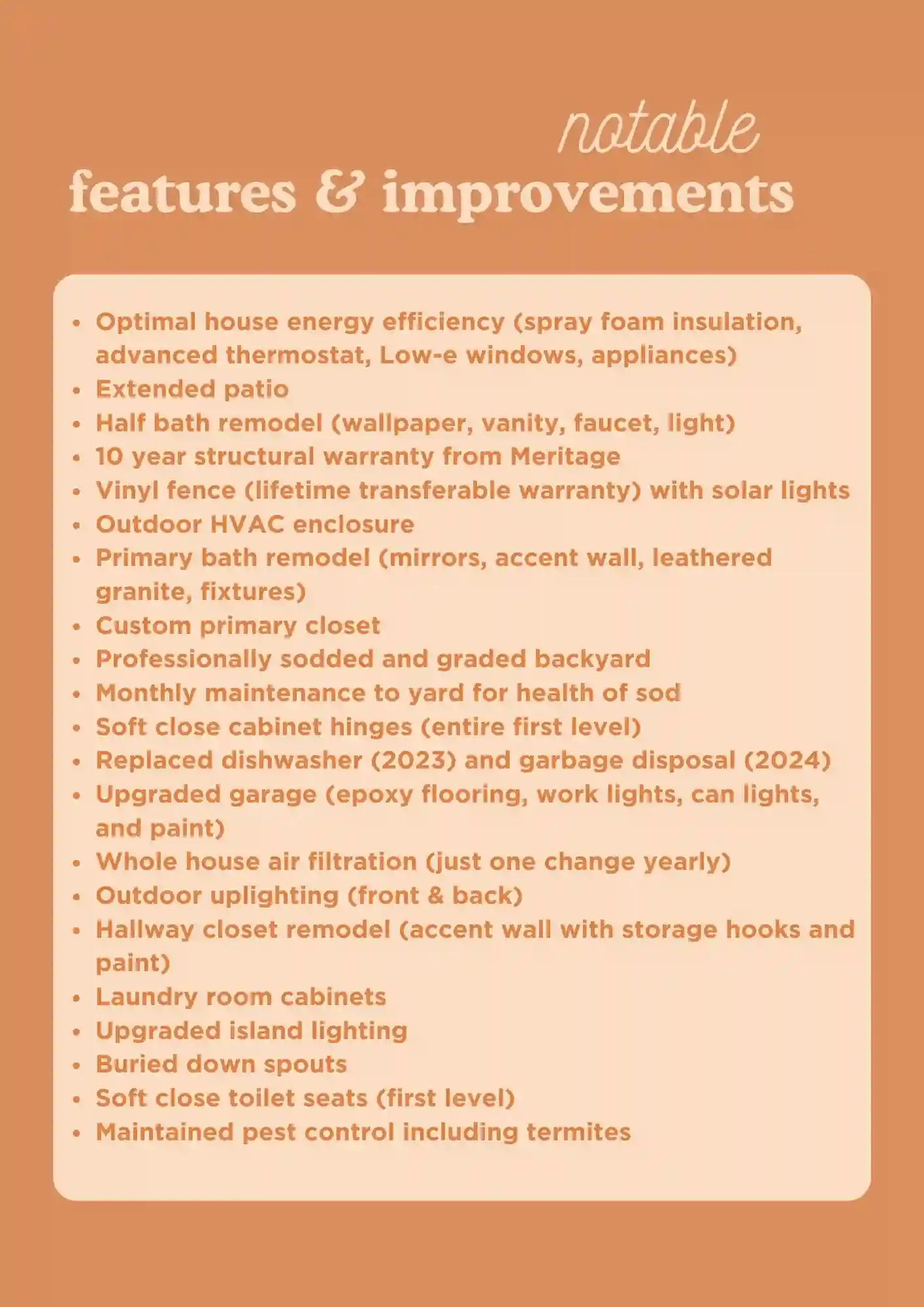 notable
features & improvements

• Optimal house energy efficiency (spray foam insulation, advanced thermostat, Low-e windows, appliances)
• Extended patio
• Half bath remodel (wallpaper, vanity, faucet, light)
• 10 year structural warranty from Meritage
• Vinyl fence (lifetime transferable warranty) with solar lights
• Outdoor HVAC enclosure
• Primary bath remodel (mirrors, accent wall, leathered granite, fixtures)
• Custom primary closet
• Professionally sodded and graded backyard
• Monthly maintenance to yard for health of sod
• Soft close cabinet hinges (entire first level)
• Replaced dishwasher (2023) and garbage disposal (2024)
• Upgraded garage (epoxy flooring, work lights, can lights, and paint)
• Whole house air filtration (just one change yearly)
• Outdoor uplighting (front & back)
• Hallway closet remodel (accent wall with storage hooks and paint)
• Laundry room cabinets
• Upgraded island lighting
• Buried down spouts
• Soft close toilet seats (first level)
• Maintained pest control including termites